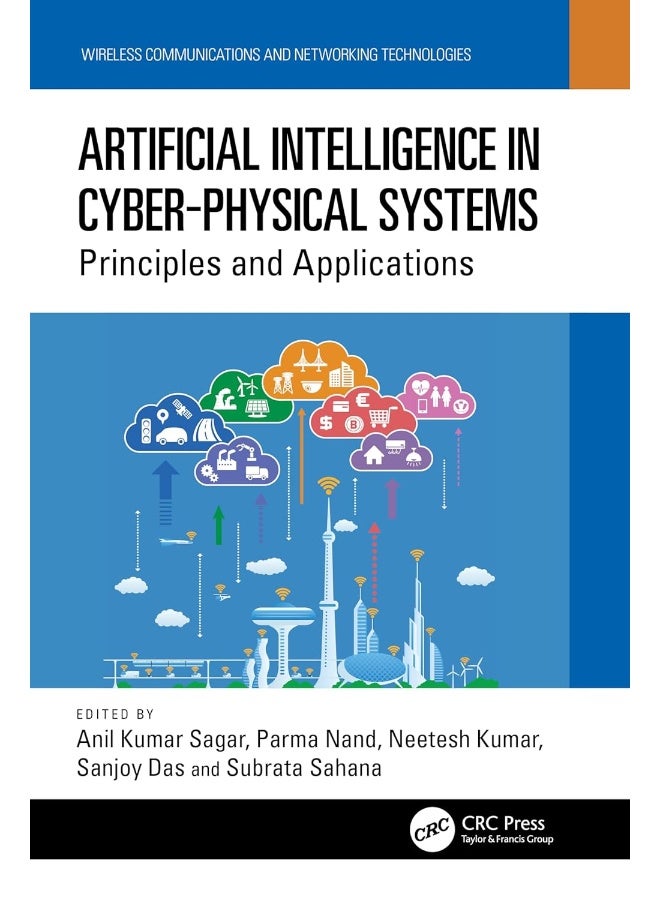 WIRELESS COMMUNICATIONS AND NETWORKING TECHNOLOGIES

ARTIFICIAL INTELLIGENCE IN CYBER-PHYSICAL SYSTEMS

Principles and Applications

EDITED BY

Anil Kumar Sagar, Parma Nand, Neetesh Kumar, Sanjoy Das and Subrata Sahana

CRC

CRC Press
Taylor & Francis Group